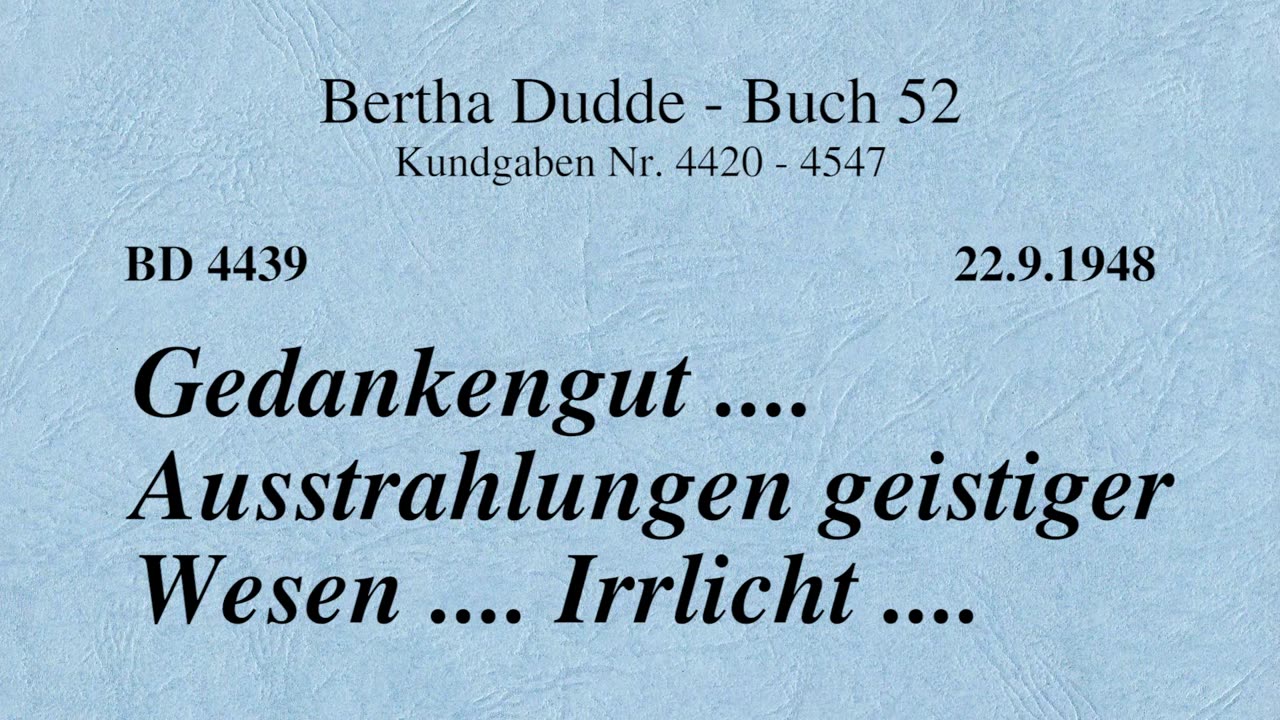 Bertha Dudde - Buch 52
Kundgaben Nr. 4420 - 4547

BD 4439

22.9.1948

Gedankengut .... Ausstrahlungen geistiger Wesen .... Irrlicht ....